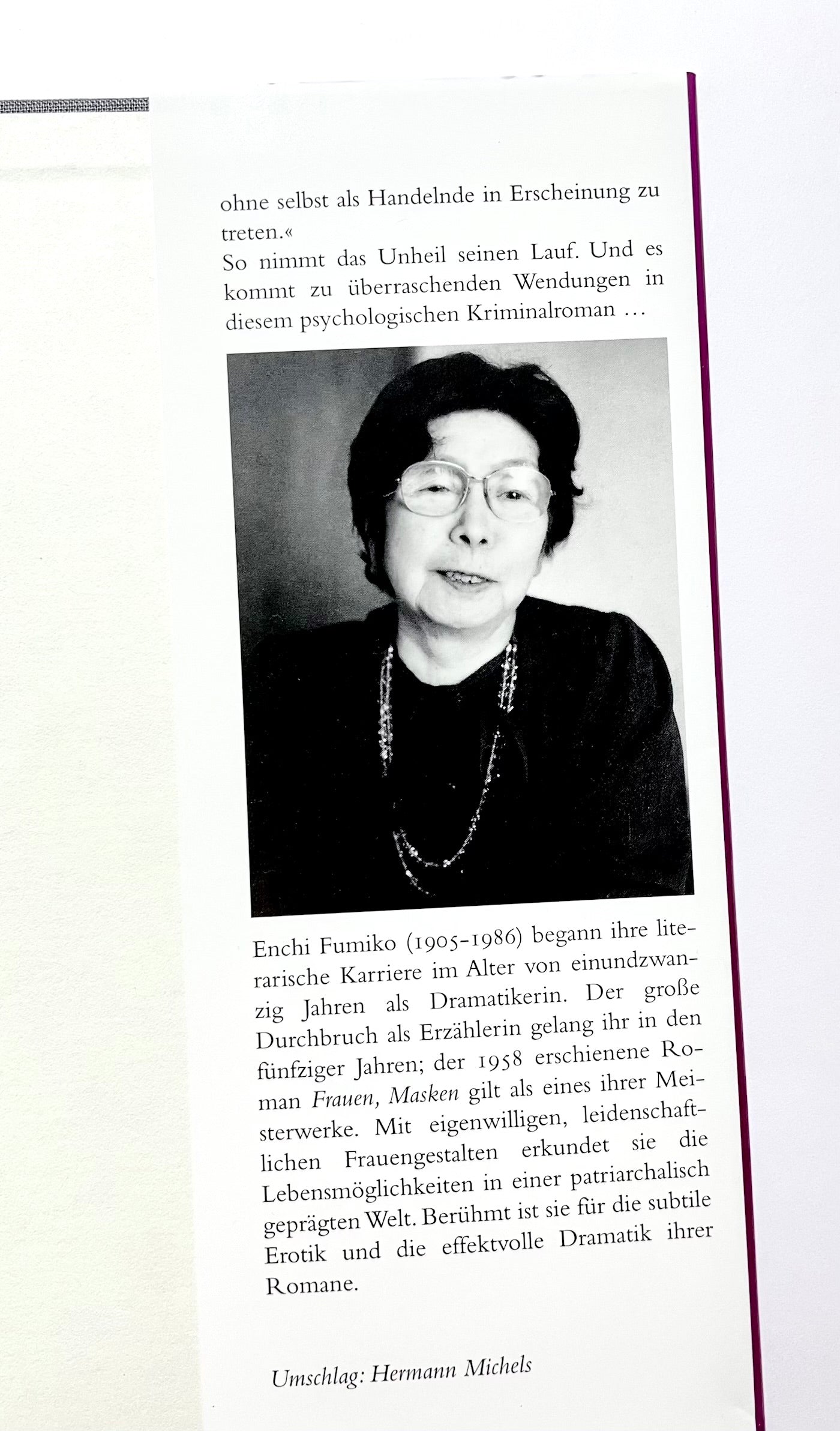 ohne selbst als Handelnde in Erscheinung zu treten.«
So nimmt das Unheil seinen Lauf. Und es kommt zu überraschenden Wendungen in diesem psychologischen Kriminalroman ...

Enchi Fumiko (1905-1986) begann ihre literarische Karriere im Alter von einundzwanzig Jahren als Dramatikerin. Der große Durchbruch als Erzählerin gelang ihr in den fünfziger Jahren; der 1958 erschienene Roman Frauen, Masken gilt als eines ihrer Meisterwerke. Mit eigenwilligen, leidenschaftlichen Frauengestalten erkundet sie die Lebensmöglichkeiten in einer patriarchalisch geprägten Welt. Berühmt ist sie für die subtile Erotik und die effektvolle Dramatik ihrer Romane.

Umschlag: Hermann Michels